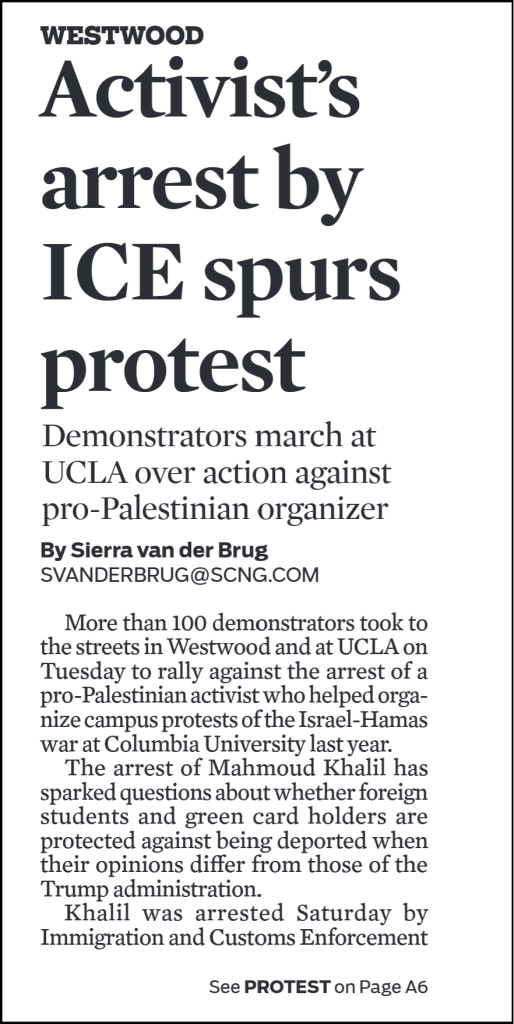 WESTWOOD

Activist's arrest by ICE spurs protest

Demonstrators march at UCLA over action against pro-Palestinian organizer

By Sierra van der Brug
SVANDERBRUG@SCNG.COM

More than 100 demonstrators took to the streets in Westwood and at UCLA on Tuesday to rally against the arrest of a pro-Palestinian activist who helped organize campus protests of the Israel-Hamas war at Columbia University last year.

The arrest of Mahmoud Khalil has sparked questions about whether foreign students and green card holders are protected against being deported when their opinions differ from those of the Trump administration.

Khalil was arrested Saturday by Immigration and Customs Enforcement

See PROTEST on Page A6